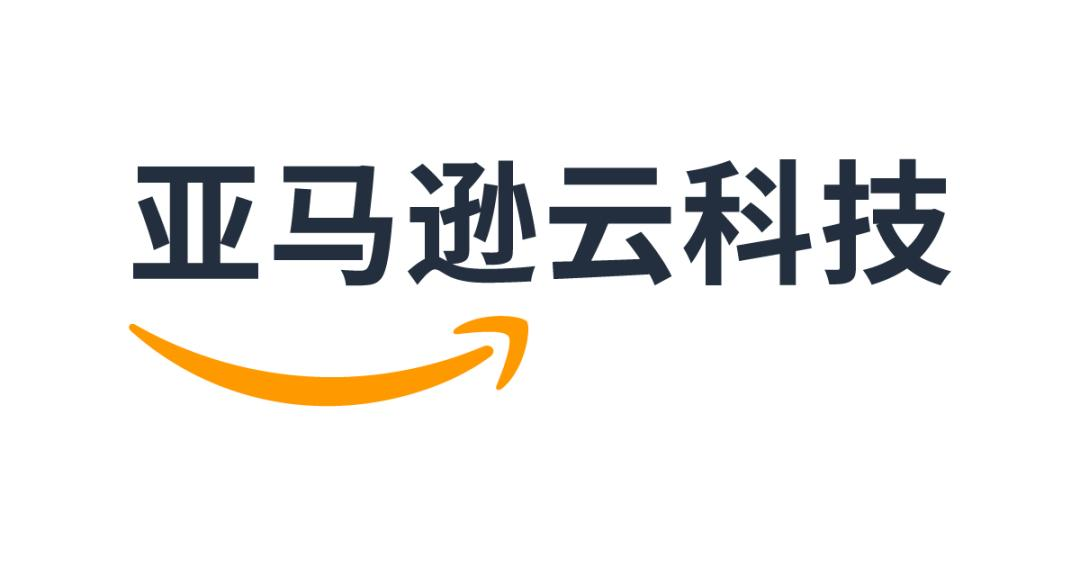 亚马逊云科技